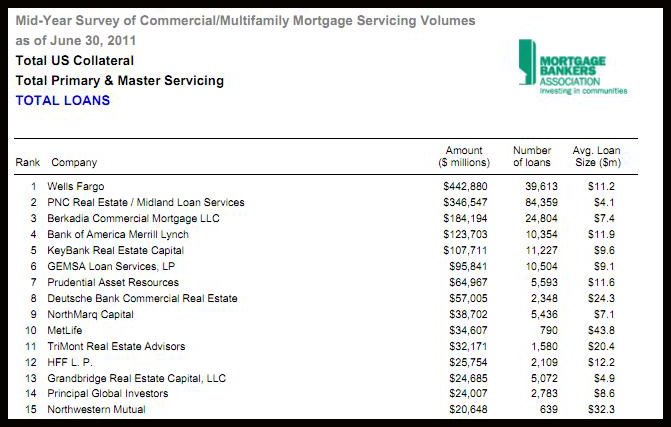 Mid-Year Survey of Commercial/Multifamily Mortgage Servicing Volumes
as of June 30, 2011
Total US Collateral
Total Primary & Master Servicing
TOTAL LOANS

MORTGAGE BANKERS ASSOCIATION
Investing in communities

| Rank | Company | Amount ($ millions) | Number of loans | Avg. Loan Size ($m) |
|---|---|---|---|---|
| 1 | Wells Fargo | $442,880 | 39,613 | $11.2 |
| 2 | PNC Real Estate / Midland Loan Services | $346,547 | 84,359 | $4.1 |
| 3 | Berkadia Commercial Mortgage LLC | $184,194 | 24,804 | $7.4 |
| 4 | Bank of America Merrill Lynch | $123,703 | 10,354 | $11.9 |
| 5 | KeyBank Real Estate Capital | $107,711 | 11,227 | $9.6 |
| 6 | GEMSA Loan Services, LP | $95,841 | 10,504 | $9.1 |
| 7 | Prudential Asset Resources | $64,967 | 5,593 | $11.6 |
| 8 | Deutsche Bank Commercial Real Estate | $57,005 | 2,348 | $24.3 |
| 9 | NorthMarq Capital | $38,702 | 5,436 | $7.1 |
| 10 | MetLife | $34,607 | 790 | $43.8 |
| 11 | TriMont Real Estate Advisors | $32,171 | 1,580 | $20.4 |
| 12 | HFF L. P. | $25,754 | 2,109 | $12.2 |
| 13 | Grandbridge Real Estate Capital, LLC | $24,685 | 5,072 | $4.9 |
| 14 | Principal Global Investors | $24,007 | 2,783 | $8.6 |
| 15 | Northwestern Mutual | $20,648 | 639 | $32.3 |